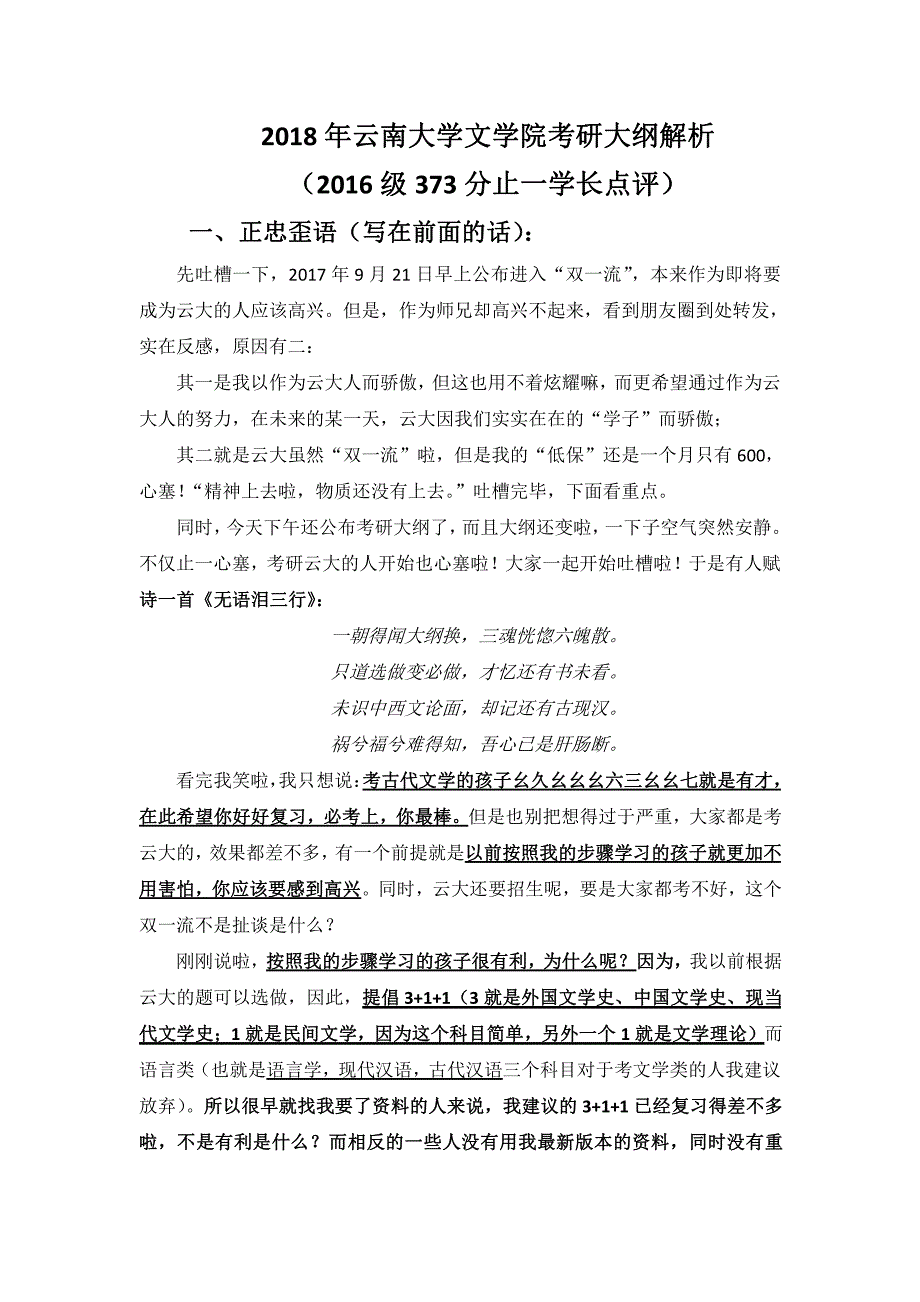 2018年云南大学文学院考研大纲解析

（2016级373分止一学长点评）

一、正忠歪语（写在前面的话）：

先吐槽一下，2017年9月21日早上公布进入“双一流”，本来作为即将要成为云大的人应该高兴。但是，作为师兄却高兴不起来，看到朋友圈到处转发，实在反感，原因有二：

其一是我以作为云大人而骄傲，但这也用不着炫耀嘛，而更希望通过作为云大人的努力，在未来的某一天，云大因我们实实在在的“学子”而骄傲；

其二就是云大虽然“双一流”啦，但是我的“低保”还是一个月只有600，心塞！“精神上去啦，物质还没有上去。”吐槽完毕，下面看重点。

同时，今天下午还公布考研大纲了，而且大纲还变啦，一下子空气突然安静。不仅止一心塞，考研云大的人开始也心塞啦！大家一起开始吐槽啦！于是有人赋诗一首《无语泪三行》：

一朝得闻大纲换，三魂恍惚六魄散。

只道选做变必做，才忆还有书未看。

未识中西文论面，却记还有古现汉。

祸兮福兮难得知，吾心已是肝肠断。

看完我笑啦，我只想说：考古代文学的孩子幺久幺幺幺六三幺幺七就是有才，在此希望你好好复习，必考上，你最棒。但是也别把想得过于严重，大家都是考云大的，效果都差不多，有一个前提就是以前按照我的步骤学习的孩子就更加不用害怕，你应该要感到高兴。同时，云大还要招生呢，要是大家都考不好，这个双一流不是扯谈是什么？

刚刚说啦，按照我的步骤学习的孩子很有利，为什么呢？因为，我以前根据云大的题可以选做，因此，提倡3+1+1（3就是外国文学史、中国文学史、现当代文学史；1就是民间文学，因为这个科目简单，另外一个1就是文学理论）而语言类（也就是语言学，现代汉语，古代汉语三个科目对于考文学类的人我建议放弃）。所以很早就找我要了资料的人来说，我建议的3+1+1已经复习得差不多啦，不是有利是什么？而相反的一些人没有用我最新版本的资料，同时没有重